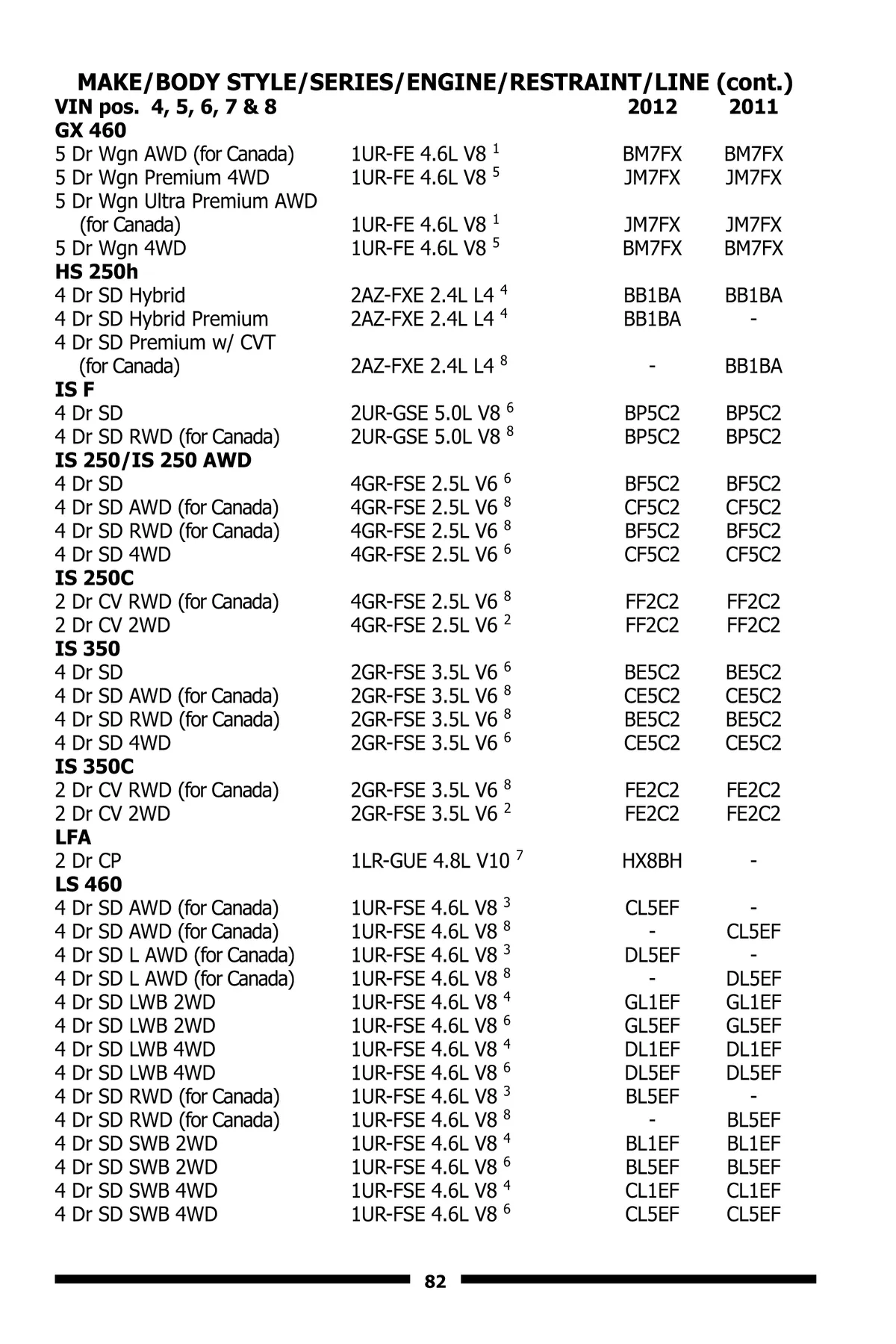 MAKE/BODY STYLE/SERIES/ENGINE/RESTRAINT/LINE (cont.)

| VIN pos. 4, 5, 6, 7 & 8 | | 2012 | 2011 |
|---|---|---|---|
| **GX 460** | | | |
| 5 Dr Wgn AWD (for Canada) | 1UR-FE 4.6L V8 $^1$ | BM7FX | BM7FX |
| 5 Dr Wgn Premium 4WD | 1UR-FE 4.6L V8 $^5$ | JM7FX | JM7FX |
| 5 Dr Wgn Ultra Premium AWD (for Canada) | 1UR-FE 4.6L V8 $^1$ | JM7FX | JM7FX |
| 5 Dr Wgn 4WD | 1UR-FE 4.6L V8 $^5$ | BM7FX | BM7FX |
| **HS 250h** | | | |
| 4 Dr SD Hybrid | 2AZ-FXE 2.4L L4 $^4$ | BB1BA | BB1BA |
| 4 Dr SD Hybrid Premium | 2AZ-FXE 2.4L L4 $^4$ | BB1BA | - |
| 4 Dr SD Premium w/ CVT (for Canada) | 2AZ-FXE 2.4L L4 $^8$ | - | BB1BA |
| **IS F** | | | |
| 4 Dr SD | 2UR-GSE 5.0L V8 $^6$ | BP5C2 | BP5C2 |
| 4 Dr SD RWD (for Canada) | 2UR-GSE 5.0L V8 $^8$ | BP5C2 | BP5C2 |
| **IS 250/IS 250 AWD** | | | |
| 4 Dr SD | 4GR-FSE 2.5L V6 $^6$ | BF5C2 | BF5C2 |
| 4 Dr SD AWD (for Canada) | 4GR-FSE 2.5L V6 $^8$ | CF5C2 | CF5C2 |
| 4 Dr SD RWD (for Canada) | 4GR-FSE 2.5L V6 $^8$ | BF5C2 | BF5C2 |
| 4 Dr SD 4WD | 4GR-FSE 2.5L V6 $^6$ | CF5C2 | CF5C2 |
| **IS 250C** | | | |
| 2 Dr CV RWD (for Canada) | 4GR-FSE 2.5L V6 $^8$ | FF2C2 | FF2C2 |
| 2 Dr CV 2WD | 4GR-FSE 2.5L V6 $^2$ | FF2C2 | FF2C2 |
| **IS 350** | | | |
| 4 Dr SD | 2GR-FSE 3.5L V6 $^6$ | BE5C2 | BE5C2 |
| 4 Dr SD AWD (for Canada) | 2GR-FSE 3.5L V6 $^8$ | CE5C2 | CE5C2 |
| 4 Dr SD RWD (for Canada) | 2GR-FSE 3.5L V6 $^8$ | BE5C2 | BE5C2 |
| 4 Dr SD 4WD | 2GR-FSE 3.5L V6 $^6$ | CE5C2 | CE5C2 |
| **IS 350C** | | | |
| 2 Dr CV RWD (for Canada) | 2GR-FSE 3.5L V6 $^8$ | FE2C2 | FE2C2 |
| 2 Dr CV 2WD | 2GR-FSE 3.5L V6 $^2$ | FE2C2 | FE2C2 |
| **LFA** | | | |
| 2 Dr CP | 1LR-GUE 4.8L V10 $^7$ | HX8BH | - |
| **LS 460** | | | |
| 4 Dr SD AWD (for Canada) | 1UR-FSE 4.6L V8 $^3$ | CL5EF | - |
| 4 Dr SD AWD (for Canada) | 1UR-FSE 4.6L V8 $^8$ | - | CL5EF |
| 4 Dr SD L AWD (for Canada) | 1UR-FSE 4.6L V8 $^3$ | DL5EF | - |
| 4 Dr SD L AWD (for Canada) | 1UR-FSE 4.6L V8 $^8$ | - | DL5EF |
| 4 Dr SD LWB 2WD | 1UR-FSE 4.6L V8 $^4$ | GL1EF | GL1EF |
| 4 Dr SD LWB 2WD | 1UR-FSE 4.6L V8 $^6$ | GL5EF | GL5EF |
| 4 Dr SD LWB 4WD | 1UR-FSE 4.6L V8 $^4$ | DL1EF | DL1EF |
| 4 Dr SD LWB 4WD | 1UR-FSE 4.6L V8 $^6$ | DL5EF | DL5EF |
| 4 Dr SD RWD (for Canada) | 1UR-FSE 4.6L V8 $^3$ | BL5EF | - |
| 4 Dr SD RWD (for Canada) | 1UR-FSE 4.6L V8 $^8$ | - | BL5EF |
| 4 Dr SD SWB 2WD | 1UR-FSE 4.6L V8 $^4$ | BL1EF | BL1EF |
| 4 Dr SD SWB 2WD | 1UR-FSE 4.6L V8 $^6$ | BL5EF | BL5EF |
| 4 Dr SD SWB 4WD | 1UR-FSE 4.6L V8 $^4$ | CL1EF | CL1EF |
| 4 Dr SD SWB 4WD | 1UR-FSE 4.6L V8 $^6$ | CL5EF | CL5EF |

82